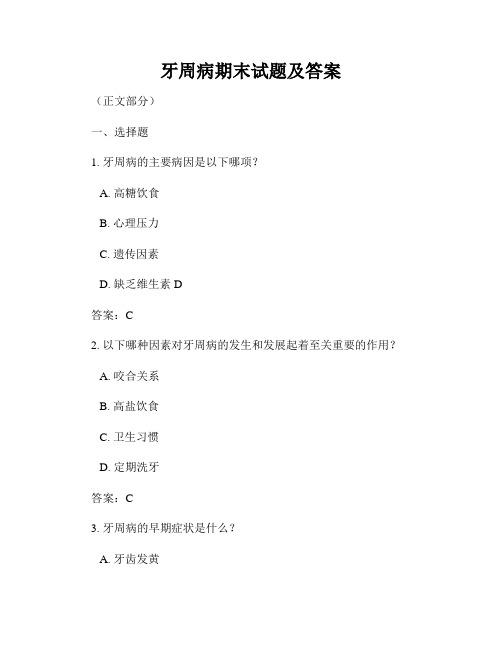 牙周病期末试题及答案

（正文部分）

一、选择题

1. 牙周病的主要病因是以下哪项？

A. 高糖饮食

B. 心理压力

C. 遗传因素

D. 缺乏维生素 D

答案：C

2. 以下哪种因素对牙周病的发生和发展起着至关重要的作用？

A. 咬合关系

B. 高盐饮食

C. 卫生习惯

D. 定期洗牙

答案：C

3. 牙周病的早期症状是什么？

A. 牙齿发黄